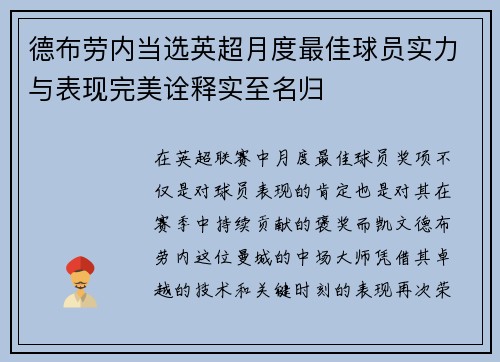 德布劳内当选英超月度最佳球员实力与表现完美诠释实至名归

在英超联赛中月度最佳球员奖项不仅是对球员表现的肯定也是对其在赛季中持续贡献的褒奖而凯文德布劳内这位曼城的中场大师凭借其卓越的技术和关键时刻的表现再次荣